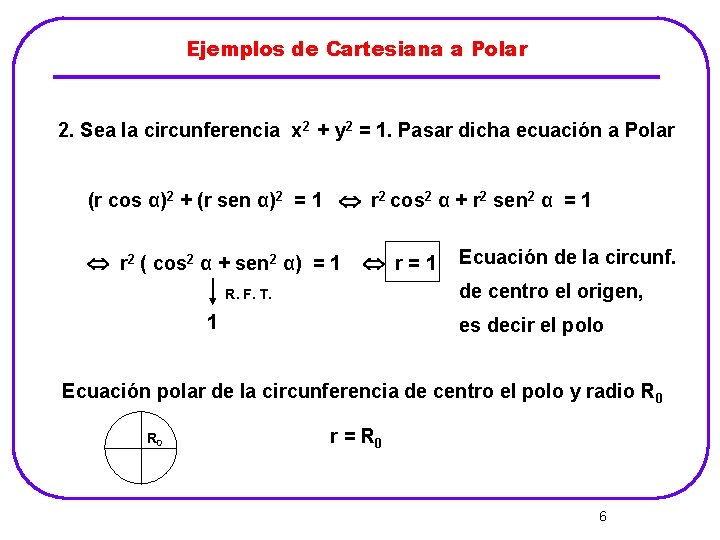 Ejemplos de Cartesiana a Polar

2. Sea la circunferencia $x^2 + y^2 = 1$. Pasar dicha ecuación a Polar

$(r \cos \alpha)^2 + (r \text{ sen } \alpha)^2 = 1 \Leftrightarrow r^2 \cos^2 \alpha + r^2 \text{ sen}^2 \alpha = 1$

$\Leftrightarrow r^2 (\cos^2 \alpha + \text{sen}^2 \alpha) = 1 \Leftrightarrow r = 1$

R. F. T.

1

Ecuación de la circunf. de centro el origen, es decir el polo

Ecuación polar de la circunferencia de centro el polo y radio $R_0$

$R_0$

$r = R_0$

6